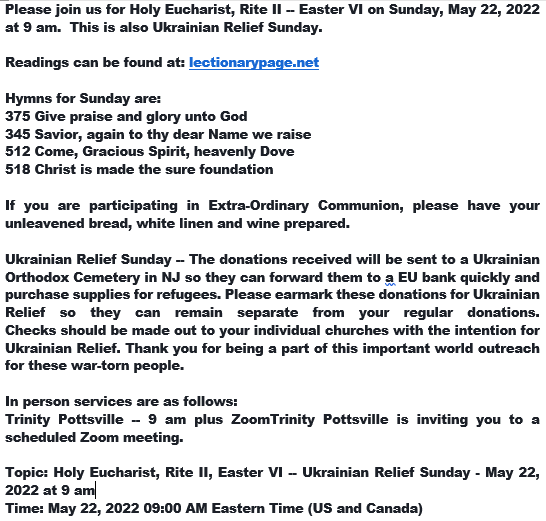 Please join us for Holy Eucharist, Rite II -- Easter VI on Sunday, May 22, 2022 at 9 am. This is also Ukrainian Relief Sunday.

Readings can be found at: lectionarypage.net

Hymns for Sunday are:
375 Give praise and glory unto God
345 Savior, again to thy dear Name we raise
512 Come, Gracious Spirit, heavenly Dove
518 Christ is made the sure foundation

If you are participating in Extra-Ordinary Communion, please have your unleavened bread, white linen and wine prepared.

Ukrainian Relief Sunday -- The donations received will be sent to a Ukrainian Orthodox Cemetery in NJ so they can forward them to a EU bank quickly and purchase supplies for refugees. Please earmark these donations for Ukrainian Relief so they can remain separate from your regular donations. Checks should be made out to your individual churches with the intention for Ukrainian Relief. Thank you for being a part of this important world outreach for these war-torn people.

In person services are as follows:
Trinity Pottsville -- 9 am plus ZoomTrinity Pottsville is inviting you to a scheduled Zoom meeting.

Topic: Holy Eucharist, Rite II, Easter VI -- Ukrainian Relief Sunday - May 22, 2022 at 9 am
Time: May 22, 2022 09:00 AM Eastern Time (US and Canada)